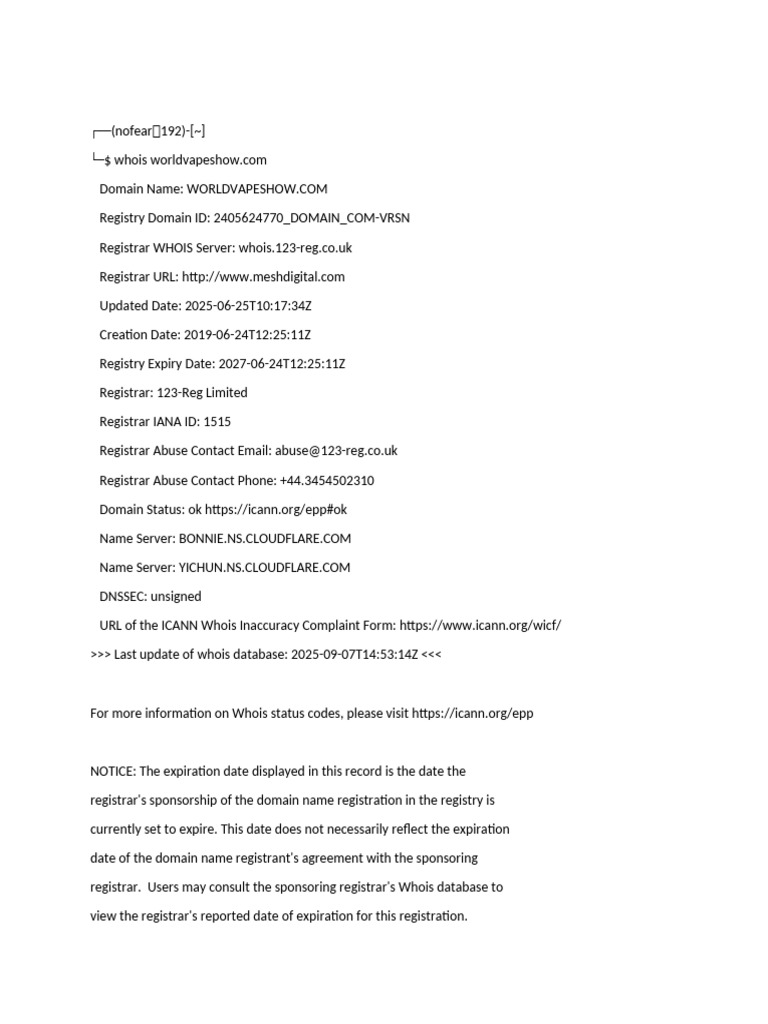 ┌──(nofear㉿192)-[~]
└─$ whois worldvapeshow.com

Domain Name: WORLDVAPESHOW.COM

Registry Domain ID: 2405624770_DOMAIN_COM-VRSN

Registrar WHOIS Server: whois.123-reg.co.uk

Registrar URL: http://www.meshdigital.com

Updated Date: 2025-06-25T10:17:34Z

Creation Date: 2019-06-24T12:25:11Z

Registry Expiry Date: 2027-06-24T12:25:11Z

Registrar: 123-Reg Limited

Registrar IANA ID: 1515

Registrar Abuse Contact Email: abuse@123-reg.co.uk

Registrar Abuse Contact Phone: +44.3454502310

Domain Status: ok https://icann.org/epp#ok

Name Server: BONNIE.NS.CLOUDFLARE.COM

Name Server: YICHUN.NS.CLOUDFLARE.COM

DNSSEC: unsigned

URL of the ICANN Whois Inaccuracy Complaint Form: https://www.icann.org/wicf/

>>> Last update of whois database: 2025-09-07T14:53:14Z <<<

For more information on Whois status codes, please visit https://icann.org/epp

NOTICE: The expiration date displayed in this record is the date the registrar's sponsorship of the domain name registration in the registry is currently set to expire. This date does not necessarily reflect the expiration date of the domain name registrant's agreement with the sponsoring registrar. Users may consult the sponsoring registrar's Whois database to view the registrar's reported date of expiration for this registration.